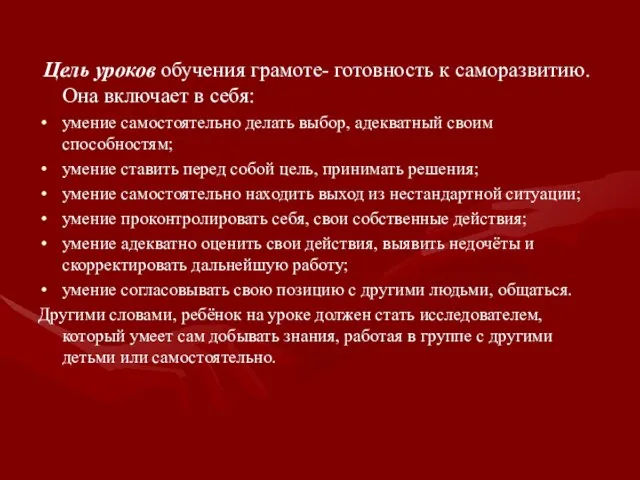 Цель уроков обучения грамоте- готовность к саморазвитию. Она включает в себя:

• умение самостоятельно делать выбор, адекватный своим способностям;
• умение ставить перед собой цель, принимать решения;
• умение самостоятельно находить выход из нестандартной ситуации;
• умение проконтролировать себя, свои собственные действия;
• умение адекватно оценить свои действия, выявить недочёты и скорректировать дальнейшую работу;
• умение согласовывать свою позицию с другими людьми, общаться.

Другими словами, ребёнок на уроке должен стать исследователем, который умеет сам добывать знания, работая в группе с другими детьми или самостоятельно.